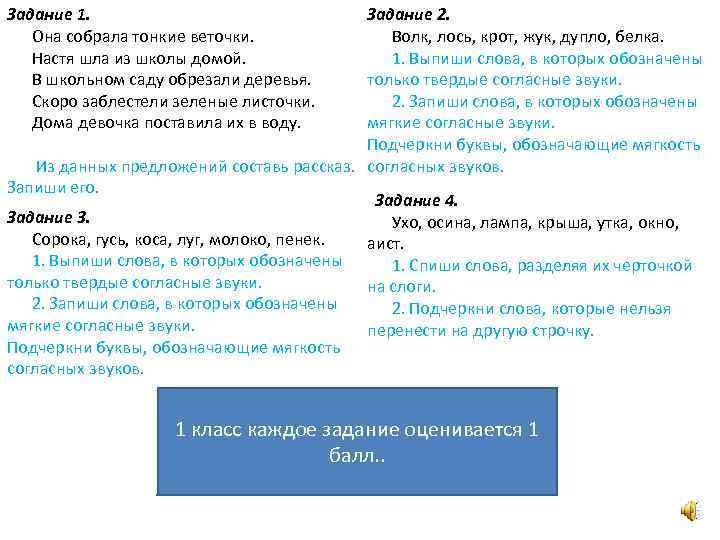 Задание 1.
Она собрала тонкие веточки.
Настя шла из школы домой.
В школьном саду обрезали деревья.
Скоро заблестели зеленые листочки.
Дома девочка поставила их в воду.

Из данных предложений составь рассказ. Запиши его.

Задание 3.
Сорока, гусь, коса, луг, молоко, пенек.
1. Выпиши слова, в которых обозначены только твердые согласные звуки.
2. Запиши слова, в которых обозначены мягкие согласные звуки.
Подчеркни буквы, обозначающие мягкость согласных звуков.

Задание 2.
Волк, лось, крот, жук, дупло, белка.
1. Выпиши слова, в которых обозначены только твердые согласные звуки.
2. Запиши слова, в которых обозначены мягкие согласные звуки.
Подчеркни буквы, обозначающие мягкость согласных звуков.

Задание 4.
Ухо, осина, лампа, крыша, утка, окно, аист.
1. Спиши слова, разделяя их черточкой на слоги.
2. Подчеркни слова, которые нельзя перенести на другую строчку.

1 класс каждое задание оценивается 1 балл..